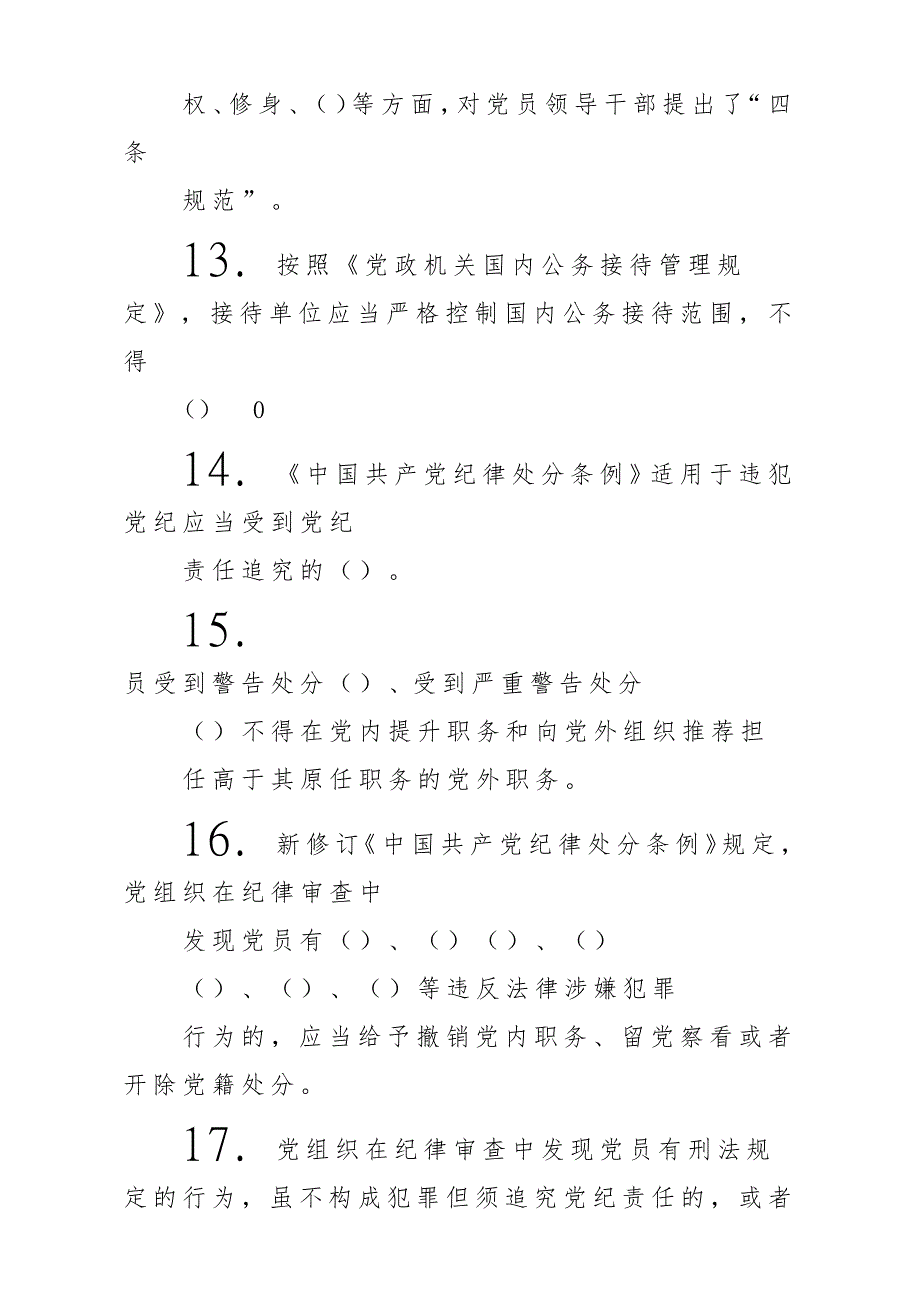 权、修身、（）等方面，对党员领导干部提出了“四条

规范”。

13. 按照《党政机关国内公务接待管理规定》，接待单位应当严格控制国内公务接待范围，不得

（） 0

14. 《中国共产党纪律处分条例》适用于违犯党纪应当受到党纪

责任追究的（）。

15.
员受到警告处分（）、受到严重警告处分

（）不得在党内提升职务和向党外组织推荐担

任高于其原任职务的党外职务。

16. 新修订《中国共产党纪律处分条例》规定，党组织在纪律审查中

发现党员有（）、（）（）、（）

（）、（）、（）等违反法律涉嫌犯罪

行为的，应当给予撤销党内职务、留党察看或者开除党籍处分。

17. 党组织在纪律审查中发现党员有刑法规定的行为，虽不构成犯罪但须追究党纪责任的，或者